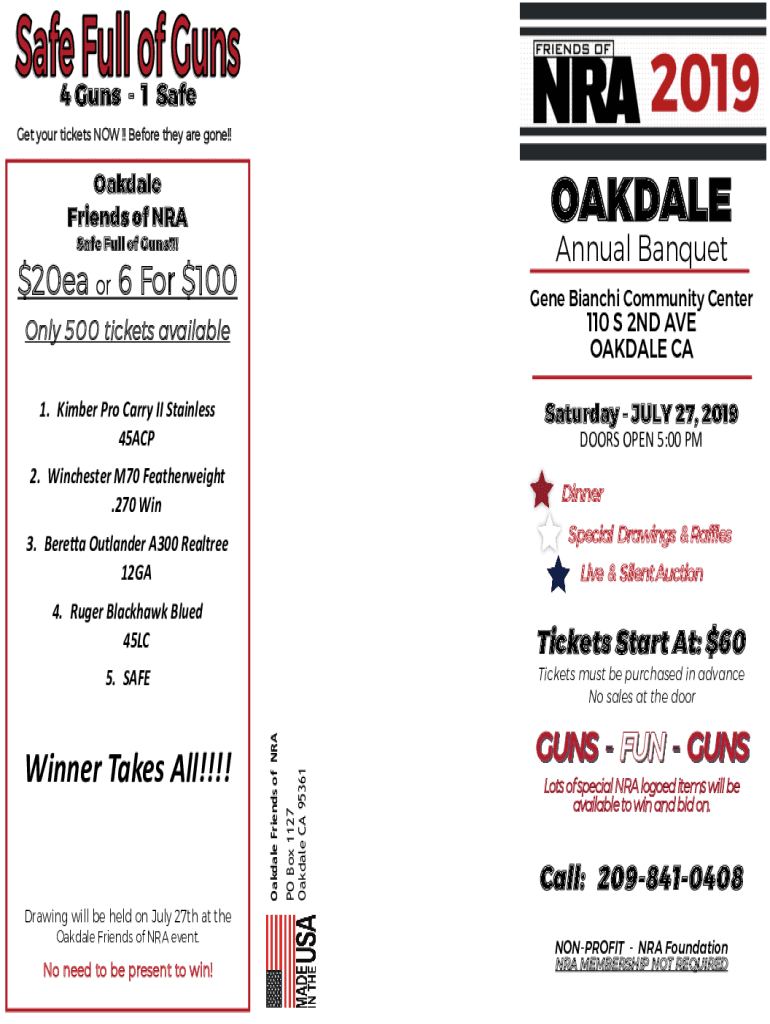 Safe Full of Guns
4 Guns - 1 Safe

Get your tickets NOW !! Before they are gone!!

Oakdale
Friends of NRA
Safe Full of Guns!!!

$20ea or 6 For $100

Only 500 tickets available

1. Kimber Pro Carry II Stainless 45ACP

2. Winchester M70 Featherweight .270 Win

3. Beretta Outlander A300 Realtree 12GA

4. Ruger Blackhawk Blued 45LC

5. SAFE

Winner Takes All!!!!

Drawing will be held on July 27th at the Oakdale Friends of NRA event.

No need to be present to win!

Oakdale Friends of NRA
PO Box 1127
Oakdale CA 95361

MADE IN THE USA

FRIENDS OF NRA 2019

OAKDALE
Annual Banquet

Gene Bianchi Community Center
110 S 2ND AVE
OAKDALE CA

Saturday - JULY 27, 2019
DOORS OPEN 5:00 PM

Dinner
Special Drawings & Raffles
Live & Silent Auction

Tickets Start At: $60
Tickets must be purchased in advance
No sales at the door

GUNS - FUN - GUNS
Lots of special NRA logoed items will be available to win and bid on.

Call: 209-841-0408

NON-PROFIT - NRA Foundation
NRA MEMBERSHIP NOT REQUIRED